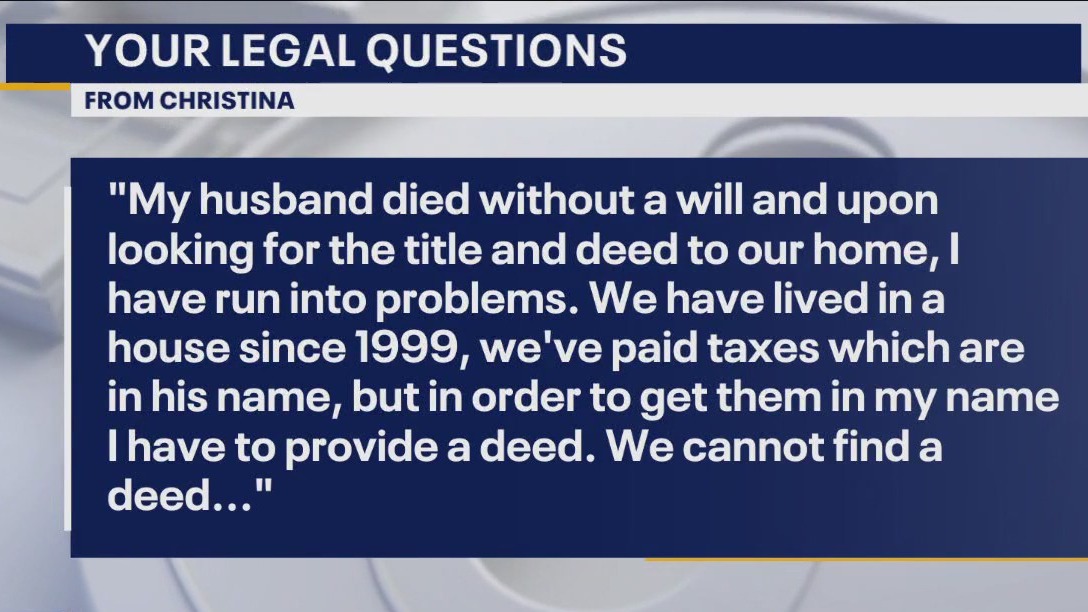 YOUR LEGAL QUESTIONS
FROM CHRISTINA

"My husband died without a will and upon looking for the title and deed to our home, I have run into problems. We have lived in a house since 1999, we've paid taxes which are in his name, but in order to get them in my name I have to provide a deed. We cannot find a deed..."